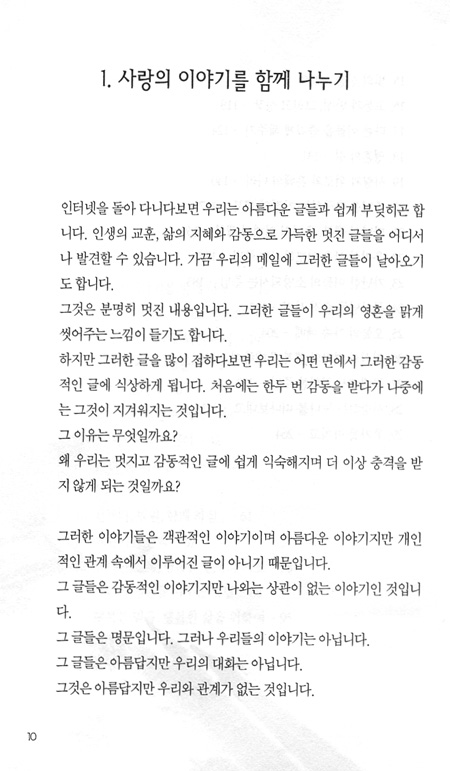 1. 사랑의 이야기를 함께 나누기

인터넷을 돌아 다니다보면 우리는 아름다운 글들과 쉽게 부딪히곤 합니다. 인생의 교훈, 삶의 지혜와 감동으로 가득한 멋진 글들을 어디서나 발견할 수 있습니다. 가끔 우리의 메일에 그러한 글들이 날아오기도 합니다.
그것은 분명히 멋진 내용입니다. 그러한 글들이 우리의 영혼을 맑게 씻어주는 느낌이 들기도 합니다.
하지만 그러한 글을 많이 접하다보면 우리는 어떤 면에서 그러한 감동적인 글에 식상하게 됩니다. 처음에는 한두 번 감동을 받다가 나중에는 그것이 지겨워지는 것입니다.
그 이유는 무엇일까요?
왜 우리는 멋지고 감동적인 글에 쉽게 익숙해지며 더 이상 충격을 받지 않게 되는 것일까요?

그러한 이야기들은 객관적인 이야기이며 아름다운 이야기지만 개인적인 관계 속에서 이루어진 글이 아니기 때문입니다.
그 글들은 감동적인 이야기지만 나와는 상관이 없는 이야기인 것입니다.
그 글들은 명문입니다. 그러나 우리들의 이야기는 아닙니다.
그 글들은 아름답지만 우리의 대화는 아닙니다.
그것은 아름답지만 우리와 관계가 없는 것입니다.

10